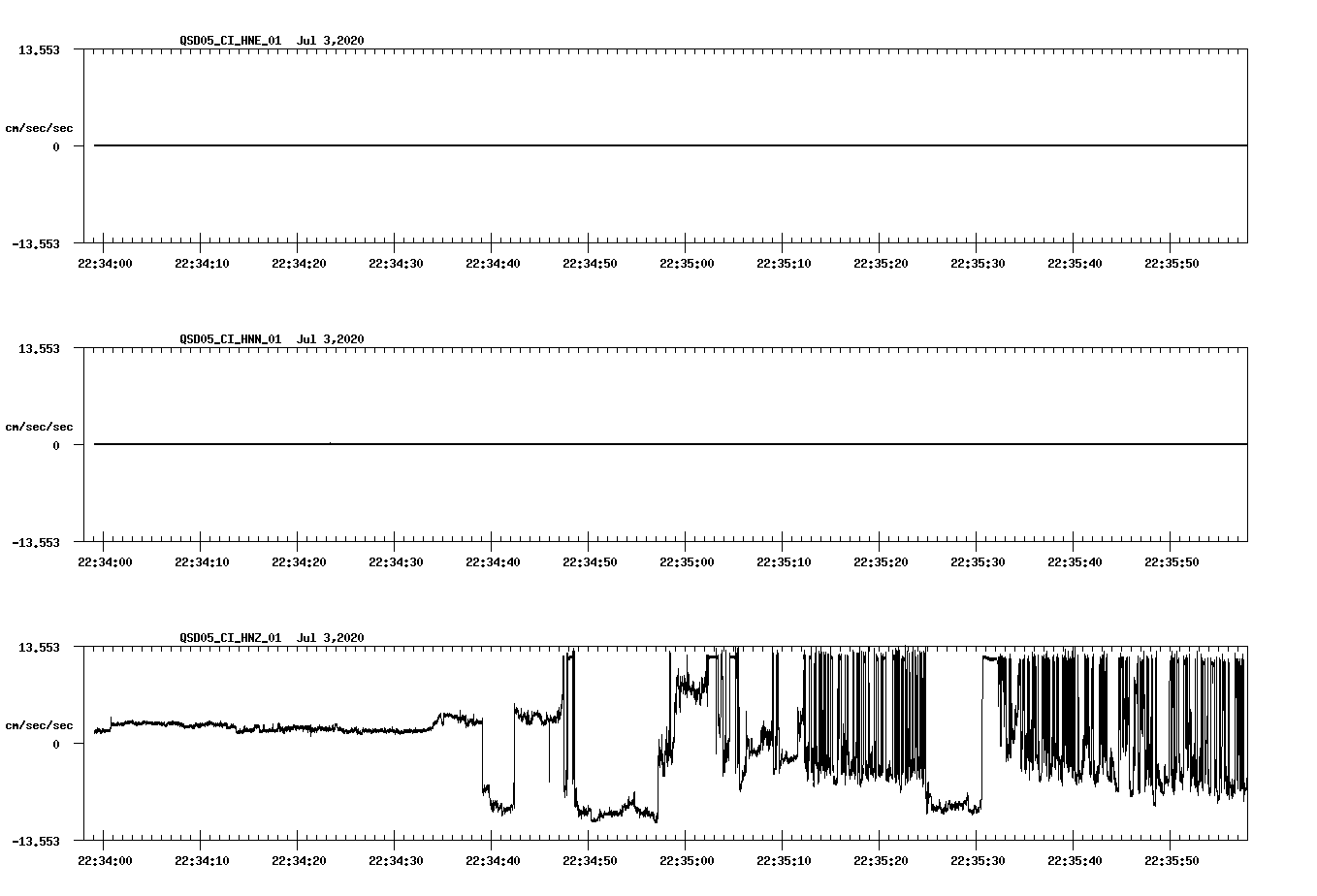 QSD05_CI_HNE_01 Jul 3,2020

13.553

cm/sec/sec

0

-13.553

22:34:00 22:34:10 22:34:20 22:34:30 22:34:40 22:34:50 22:35:00 22:35:10 22:35:20 22:35:30 22:35:40 22:35:50

QSD05_CI_HNN_01 Jul 3,2020

13.553

cm/sec/sec

0

-13.553

22:34:00 22:34:10 22:34:20 22:34:30 22:34:40 22:34:50 22:35:00 22:35:10 22:35:20 22:35:30 22:35:40 22:35:50

QSD05_CI_HNZ_01 Jul 3,2020

13.553

cm/sec/sec

0

-13.553

22:34:00 22:34:10 22:34:20 22:34:30 22:34:40 22:34:50 22:35:00 22:35:10 22:35:20 22:35:30 22:35:40 22:35:50